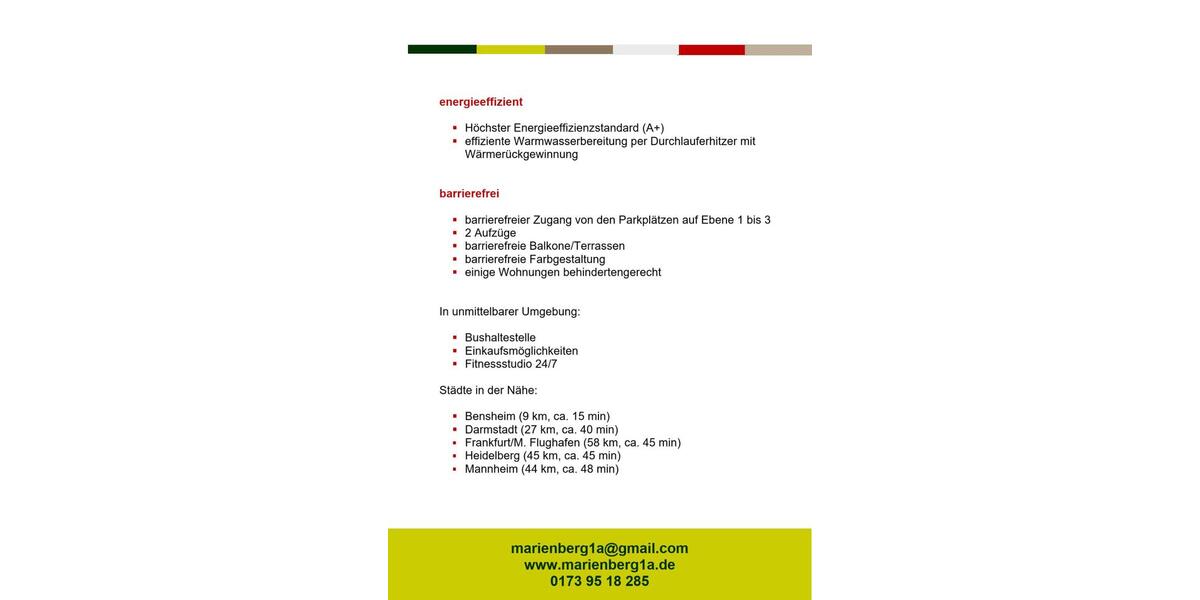 energieeffizient

- Höchster Energieeffizienzstandard (A+)
- effiziente Warmwasserbereitung per Durchlauferhitzer mit Wärmerückgewinnung

barrierefrei

- barrierefreier Zugang von den Parkplätzen auf Ebene 1 bis 3
- 2 Aufzüge
- barrierefreie Balkone/Terrassen
- barrierefreie Farbgestaltung
- einige Wohnungen behindertengerecht

In unmittelbarer Umgebung:

- Bushaltestelle
- Einkaufsmöglichkeiten
- Fitnessstudio 24/7

Städte in der Nähe:

- Bensheim (9 km, ca. 15 min)
- Darmstadt (27 km, ca. 40 min)
- Frankfurt/M. Flughafen (58 km, ca. 45 min)
- Heidelberg (45 km, ca. 45 min)
- Mannheim (44 km, ca. 48 min)

marienberg1a@gmail.com
www.marienberg1a.de
0173 95 18 285